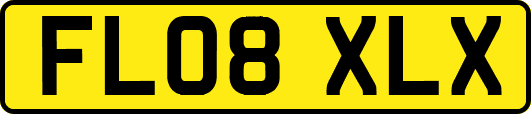 FL08 XLX